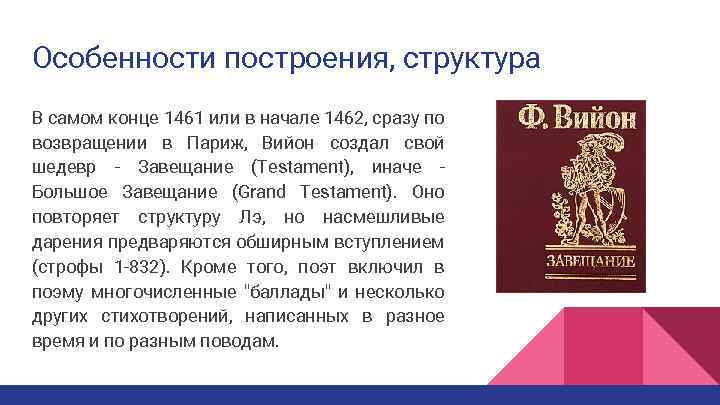 Особенности построения, структура

В самом конце 1461 или в начале 1462, сразу по возвращении в Париж, Вийон создал свой шедевр - Завещание (Testament), иначе - Большое Завещание (Grand Testament). Оно повторяет структуру Лэ, но насмешливые дарения предваряются обширным вступлением (строфы 1-832). Кроме того, поэт включил в поэму многочисленные "баллады" и несколько других стихотворений, написанных в разное время и по разным поводам.

Ф. Вийон

ЗАВЕЩАНИЕ